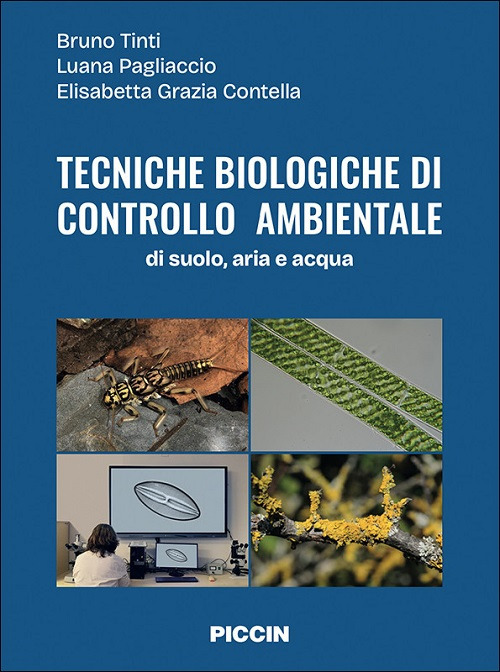 Bruno Tinti
Luana Pagliaccio
Elisabetta Grazia Contella

TECNICHE BIOLOGICHE DI CONTROLLO AMBIENTALE
di suolo, aria e acqua

PICCIN